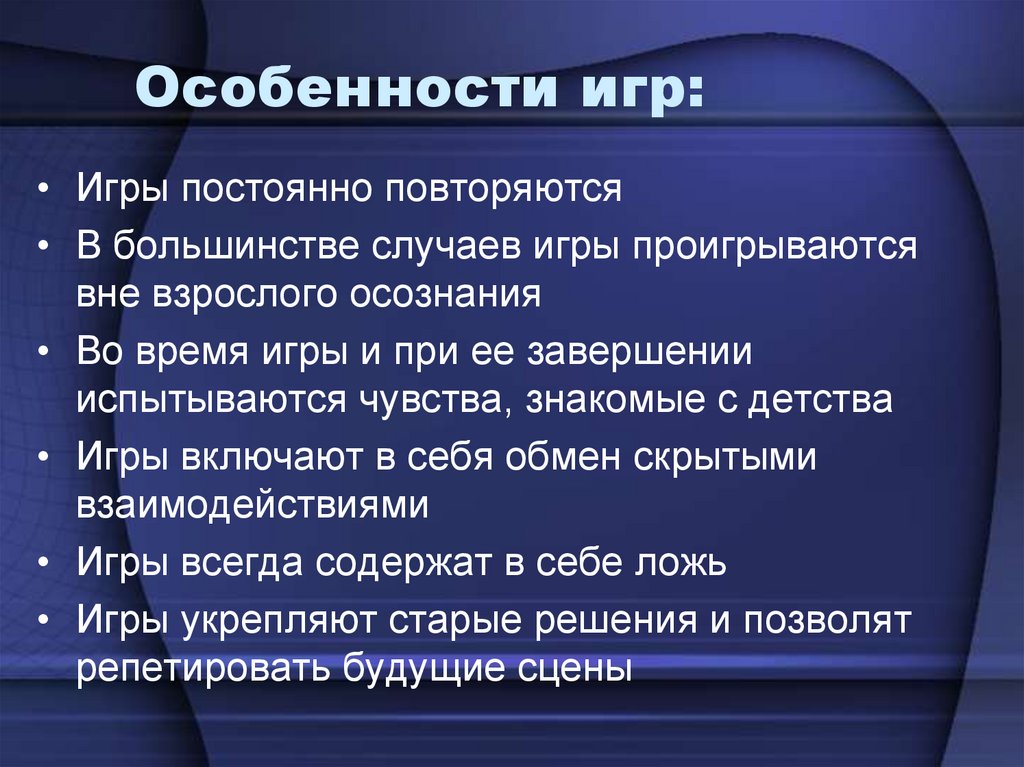 Особенности игр:

• Игры постоянно повторяются
• В большинстве случаев игры проигрываются вне взрослого осознания
• Во время игры и при ее завершении испытываются чувства, знакомые с детства
• Игры включают в себя обмен скрытыми взаимодействиями
• Игры всегда содержат в себе ложь
• Игры укрепляют старые решения и позволят репетировать будущие сцены